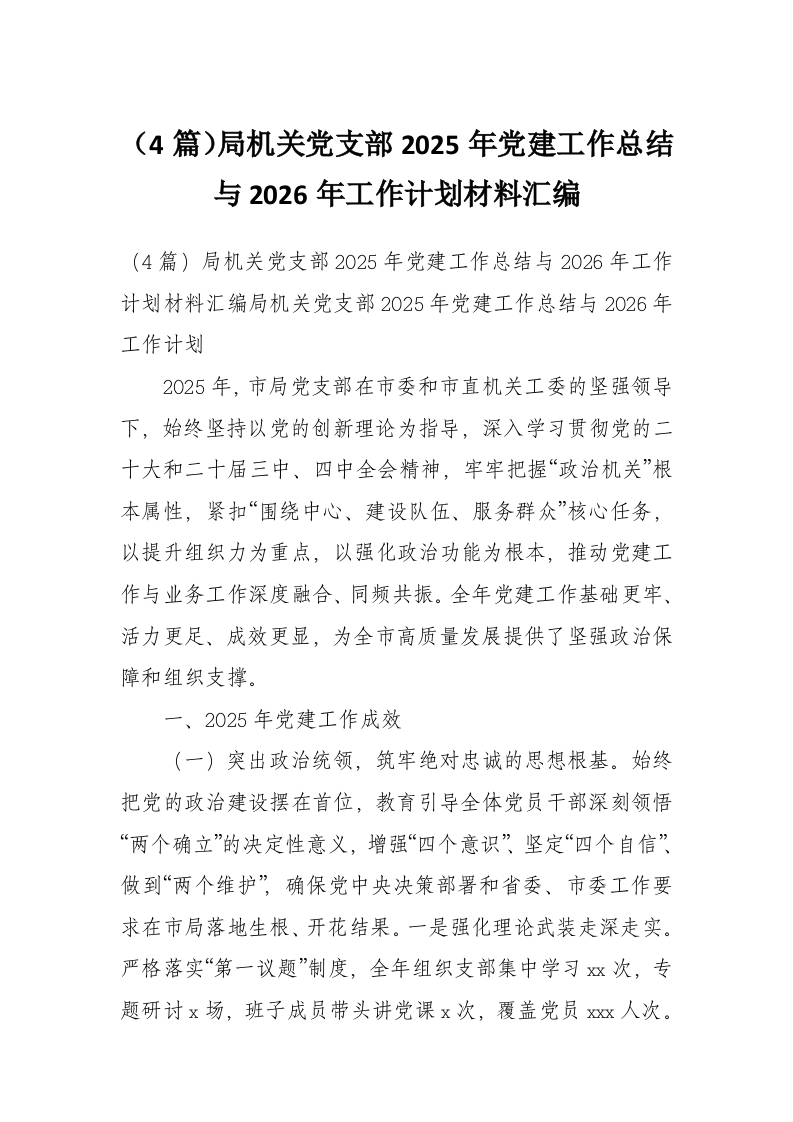 （4 篇）局机关党支部 2025 年党建工作总结与 2026 年工作计划材料汇编

（4 篇）局机关党支部 2025 年党建工作总结与 2026 年工作计划材料汇编局机关党支部 2025 年党建工作总结与 2026 年工作计划

2025 年，市局党支部在市委和市直机关工委的坚强领导下，始终坚持以党的创新理论为指导，深入学习贯彻党的二十大和二十届三中、四中全会精神，牢牢把握“政治机关”根本属性，紧扣“围绕中心、建设队伍、服务群众”核心任务，以提升组织力为重点，以强化政治功能为根本，推动党建工作与业务工作深度融合、同频共振。全年党建工作基础更牢、活力更足、成效更显，为全市高质量发展提供了坚强政治保障和组织支撑。

一、2025 年党建工作成效

（一）突出政治统领，筑牢绝对忠诚的思想根基。始终把党的政治建设摆在首位，教育引导全体党员干部深刻领悟“两个确立”的决定性意义，增强“四个意识”、坚定“四个自信”、做到“两个维护”，确保党中央决策部署和省委、市委工作要求在市局落地生根、开花结果。一是强化理论武装走深走实。严格落实“第一议题”制度，全年组织支部集中学习 xx 次，专题研讨 x 场，班子成员带头讲党课 x 次，覆盖党员 xxx 人次。